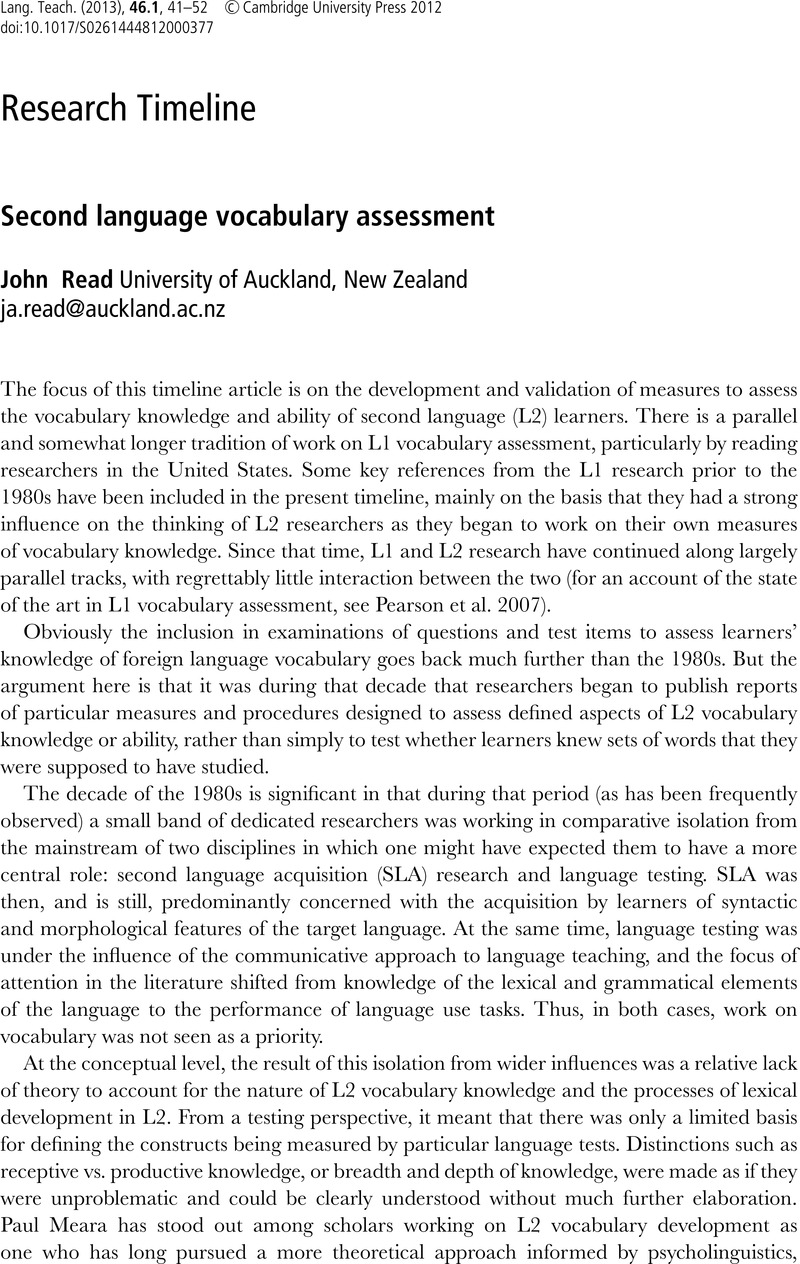 Lang. Teach. (2013), 46.1, 41–52 © Cambridge University Press 2012
doi:10.1017/S0261444812000377

Research Timeline

Second language vocabulary assessment

John Read University of Auckland, New Zealand
ja.read@auckland.ac.nz

The focus of this timeline article is on the development and validation of measures to assess the vocabulary knowledge and ability of second language (L2) learners. There is a parallel and somewhat longer tradition of work on L1 vocabulary assessment, particularly by reading researchers in the United States. Some key references from the L1 research prior to the 1980s have been included in the present timeline, mainly on the basis that they had a strong influence on the thinking of L2 researchers as they began to work on their own measures of vocabulary knowledge. Since that time, L1 and L2 research have continued along largely parallel tracks, with regrettably little interaction between the two (for an account of the state of the art in L1 vocabulary assessment, see Pearson et al. 2007).

Obviously the inclusion in examinations of questions and test items to assess learners' knowledge of foreign language vocabulary goes back much further than the 1980s. But the argument here is that it was during that decade that researchers began to publish reports of particular measures and procedures designed to assess defined aspects of L2 vocabulary knowledge or ability, rather than simply to test whether learners knew sets of words that they were supposed to have studied.

The decade of the 1980s is significant in that during that period (as has been frequently observed) a small band of dedicated researchers was working in comparative isolation from the mainstream of two disciplines in which one might have expected them to have a more central role: second language acquisition (SLA) research and language testing. SLA was then, and is still, predominantly concerned with the acquisition by learners of syntactic and morphological features of the target language. At the same time, language testing was under the influence of the communicative approach to language teaching, and the focus of attention in the literature shifted from knowledge of the lexical and grammatical elements of the language to the performance of language use tasks. Thus, in both cases, work on vocabulary was not seen as a priority.

At the conceptual level, the result of this isolation from wider influences was a relative lack of theory to account for the nature of L2 vocabulary knowledge and the processes of lexical development in L2. From a testing perspective, it meant that there was only a limited basis for defining the constructs being measured by particular language tests. Distinctions such as receptive vs. productive knowledge, or breadth and depth of knowledge, were made as if they were unproblematic and could be clearly understood without much further elaboration. Paul Meara has stood out among scholars working on L2 vocabulary development as one who has long pursued a more theoretical approach informed by psycholinguistics,